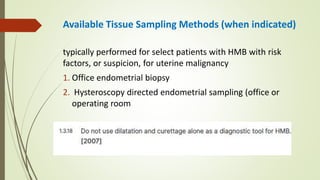 Available Tissue Sampling Methods (when indicated)

typically performed for select patients with HMB with risk factors, or suspicion, for uterine malignancy

1. Office endometrial biopsy
2. Hysteroscopy directed endometrial sampling (office or operating room

1.3.18 Do not use dilatation and curettage alone as a diagnostic tool for HMB. [2007]